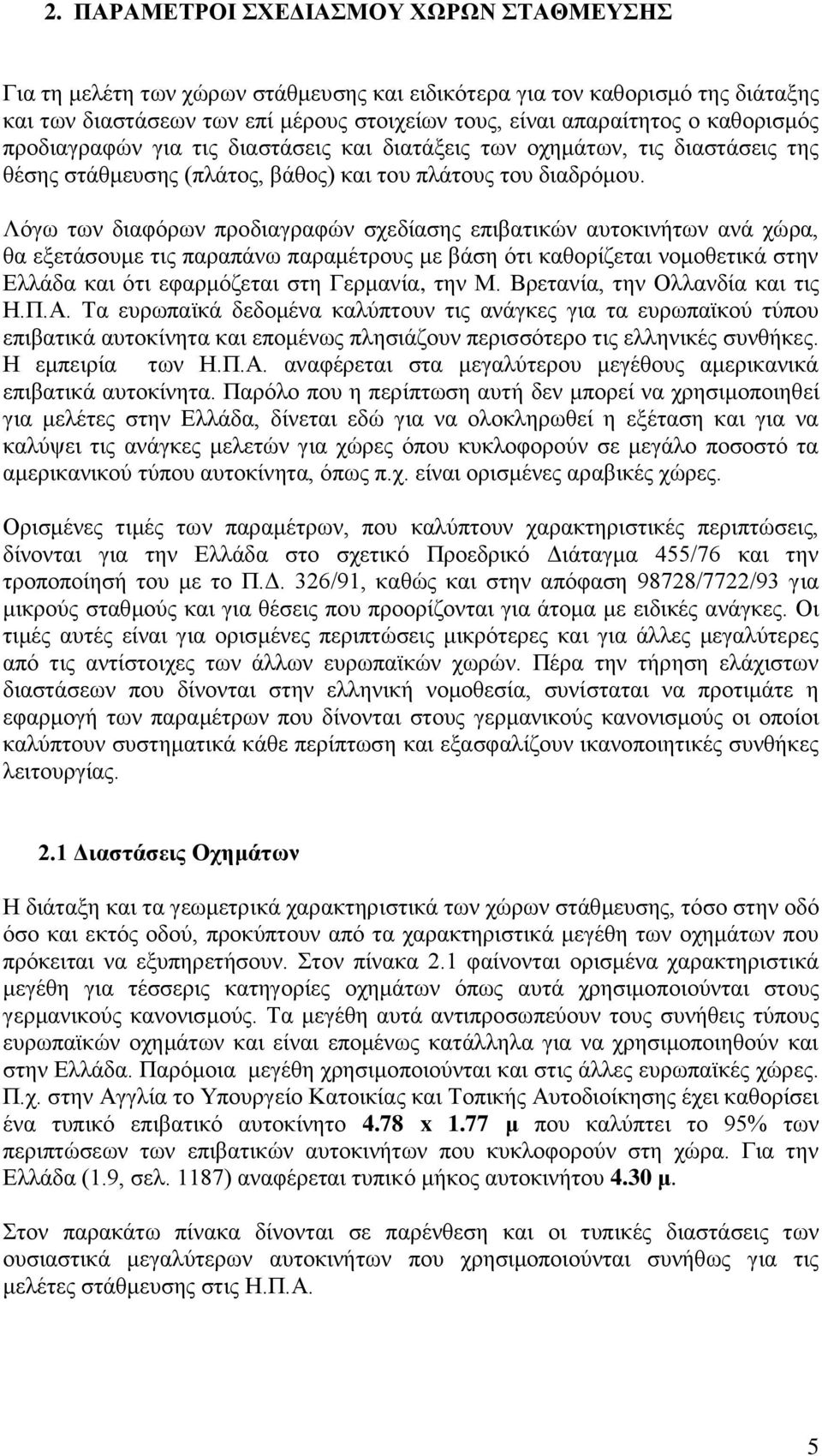 2. ΠΑΡΑΜΕΤΡΟΙ ΣΧΕΔΙΑΣΜΟΥ ΧΩΡΩΝ ΣΤΑΘΜΕΥΣΗΣ

Για τη μελέτη των χώρων στάθμευσης και ειδικότερα για τον καθορισμό της διάταξης και των διαστάσεων των επί μέρους στοιχείων τους, είναι απαραίτητος ο καθορισμός προδιαγραφών για τις διαστάσεις και διατάξεις των οχημάτων, τις διαστάσεις της θέσης στάθμευσης (πλάτος, βάθος) και του πλάτους του διαδρόμου.

Λόγω των διαφόρων προδιαγραφών σχεδίασης επιβατικών αυτοκινήτων ανά χώρα, θα εξετάσουμε τις παραπάνω παραμέτρους με βάση ότι καθορίζεται νομοθετικά στην Ελλάδα και ότι εφαρμόζεται στη Γερμανία, την Μ. Βρετανία, την Ολλανδία και τις Η.Π.Α. Τα ευρωπαϊκά δεδομένα καλύπτουν τις ανάγκες για τα ευρωπαϊκού τύπου επιβατικά αυτοκίνητα και επομένως πλησιάζουν περισσότερο τις ελληνικές συνθήκες. Η εμπειρία των Η.Π.Α. αναφέρεται στα μεγαλύτερου μεγέθους αμερικανικά επιβατικά αυτοκίνητα. Παρόλο που η περίπτωση αυτή δεν μπορεί να χρησιμοποιηθεί για μελέτες στην Ελλάδα, δίνεται εδώ για να ολοκληρωθεί η εξέταση και για να καλύψει τις ανάγκες μελετών για χώρες όπου κυκλοφορούν σε μεγάλο ποσοστό τα αμερικανικού τύπου αυτοκίνητα, όπως π.χ. είναι ορισμένες αραβικές χώρες.

Ορισμένες τιμές των παραμέτρων, που καλύπτουν χαρακτηριστικές περιπτώσεις, δίνονται για την Ελλάδα στο σχετικό Προεδρικό Διάταγμα 455/76 και την τροποποίησή του με το Π.Δ. 326/91, καθώς και στην απόφαση 98728/7722/93 για μικρούς σταθμούς και για θέσεις που προορίζονται για άτομα με ειδικές ανάγκες. Οι τιμές αυτές είναι για ορισμένες περιπτώσεις μικρότερες και για άλλες μεγαλύτερες από τις αντίστοιχες των άλλων ευρωπαϊκών χωρών. Πέρα την τήρηση ελάχιστων διαστάσεων που δίνονται στην ελληνική νομοθεσία, συνίσταται να προτιμάτε η εφαρμογή των παραμέτρων που δίνονται στους γερμανικούς κανονισμούς οι οποίοι καλύπτουν συστηματικά κάθε περίπτωση και εξασφαλίζουν ικανοποιητικές συνθήκες λειτουργίας.

2.1 Διαστάσεις Οχημάτων

Η διάταξη και τα γεωμετρικά χαρακτηριστικά των χώρων στάθμευσης, τόσο στην οδό όσο και εκτός οδού, προκύπτουν από τα χαρακτηριστικά μεγέθη των οχημάτων που πρόκειται να εξυπηρετήσουν. Στον πίνακα 2.1 φαίνονται ορισμένα χαρακτηριστικά μεγέθη για τέσσερις κατηγορίες οχημάτων όπως αυτά χρησιμοποιούνται στους γερμανικούς κανονισμούς. Τα μεγέθη αυτά αντιπροσωπεύουν τους συνήθεις τύπους ευρωπαϊκών οχημάτων και είναι επομένως κατάλληλα για να χρησιμοποιηθούν και στην Ελλάδα. Παρόμοια μεγέθη χρησιμοποιούνται και στις άλλες ευρωπαϊκές χώρες. Π.χ. στην Αγγλία το Υπουργείο Κατοικίας και Τοπικής Αυτοδιοίκησης έχει καθορίσει ένα τυπικό επιβατικό αυτοκίνητο 4.78 x 1.77 μ που καλύπτει το 95% των περιπτώσεων των επιβατικών αυτοκινήτων που κυκλοφορούν στη χώρα. Για την Ελλάδα (1.9, σελ. 1187) αναφέρεται τυπικό μήκος αυτοκινήτου 4.30 μ.

Στον παρακάτω πίνακα δίνονται σε παρένθεση και οι τυπικές διαστάσεις των ουσιαστικά μεγαλύτερων αυτοκινήτων που χρησιμοποιούνται συνήθως για τις μελέτες στάθμευσης στις Η.Π.Α.

5